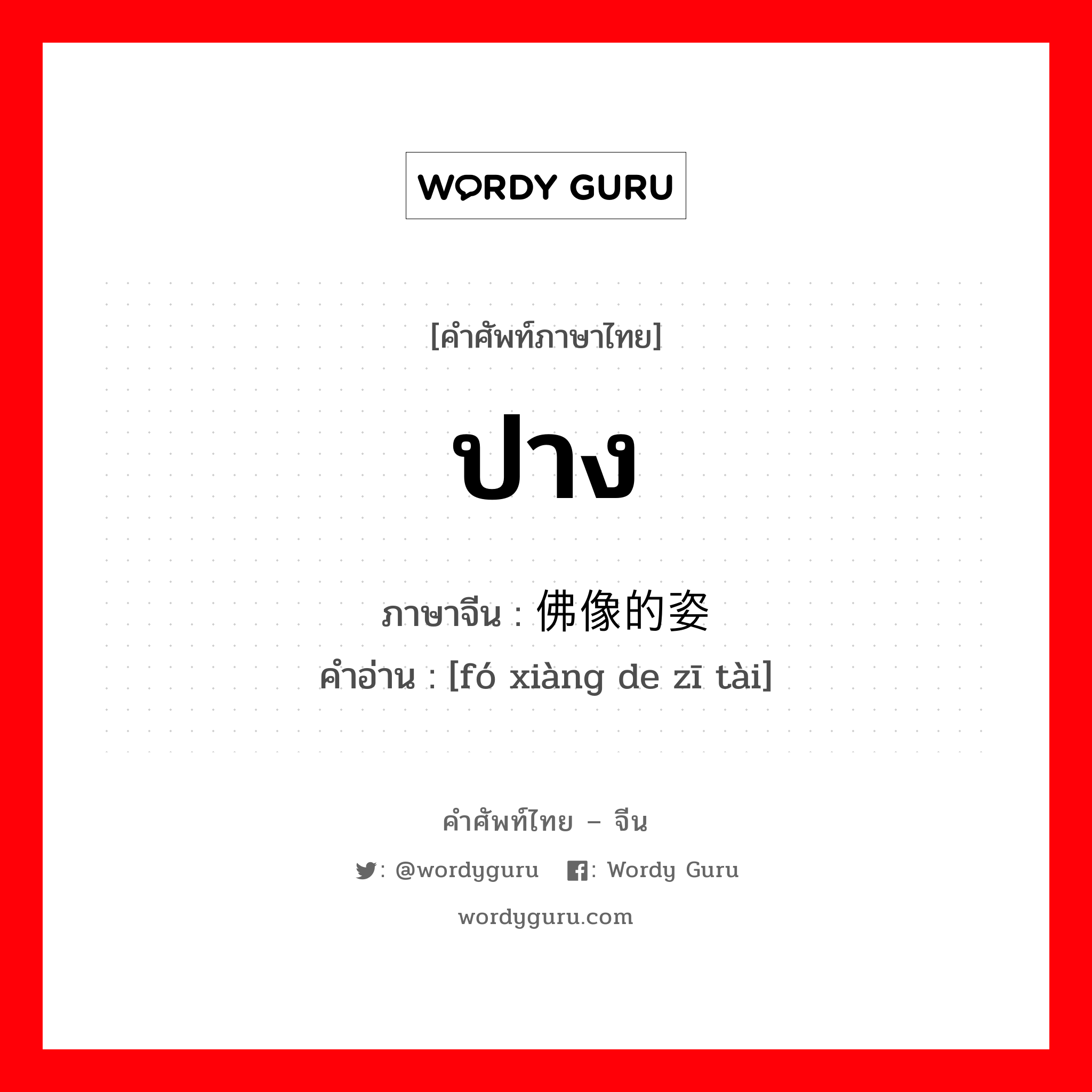 WORDY GURU

[คำศัพท์ภาษาไทย]

ปาง

ภาษาจีน : 佛像的姿

คำอ่าน : [fó xiàng de zī tài]

คำศัพท์ไทย – จีน

: @wordyguru : Wordy Guru

wordyguru.com